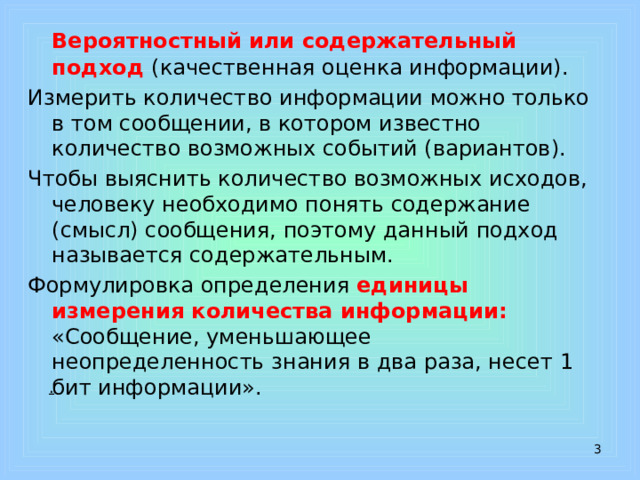 Вероятностный или содержательный подход (качественная оценка информации).

Измерить количество информации можно только в том сообщении, в котором известно количество возможных событий (вариантов).

Чтобы выяснить количество возможных исходов, человеку необходимо понять содержание (смысл) сообщения, поэтому данный подход называется содержательным.

Формулировка определения единицы измерения количества информации: «Сообщение, уменьшающее неопределенность знания в два раза, несет 1 бит информации».

3